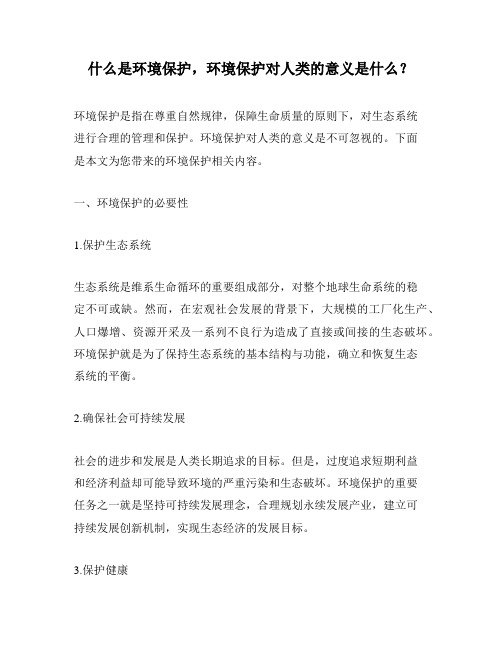 什么是环境保护，环境保护对人类的意义是什么？

环境保护是指在尊重自然规律，保障生命质量的原则下，对生态系统进行合理的管理和保护。环境保护对人类的意义是不可忽视的。下面是本文为您带来的环境保护相关内容。

一、环境保护的必要性

1.保护生态系统

生态系统是维系生命循环的重要组成部分，对整个地球生命系统的稳定不可或缺。然而，在宏观社会发展的背景下，大规模的工厂化生产、人口爆增、资源开采及一系列不良行为造成了直接或间接的生态破坏。环境保护就是为了保持生态系统的基本结构与功能，确立和恢复生态系统的平衡。

2.确保社会可持续发展

社会的进步和发展是人类长期追求的目标。但是，过度追求短期利益和经济利益却可能导致环境的严重污染和生态破坏。环境保护的重要任务之一就是坚持可持续发展理念，合理规划永续发展产业，建立可持续发展创新机制，实现生态经济的发展目标。

3.保护健康